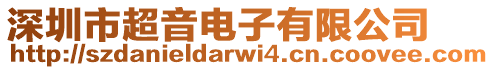 深圳市超音电子有限公司
http://szdanieldarwi4.cn.coovee.com